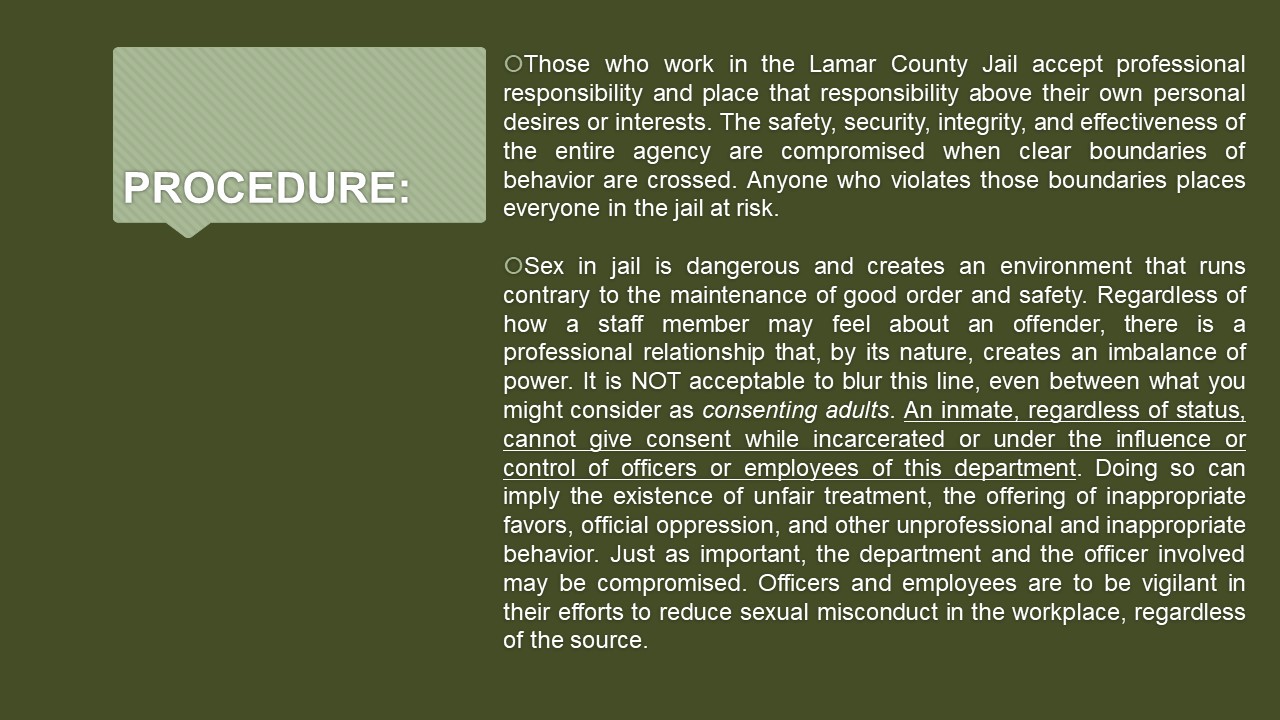 PROCEDURE:

Those who work in the Lamar County Jail accept professional responsibility and place that responsibility above their own personal desires or interests. The safety, security, integrity, and effectiveness of the entire agency are compromised when clear boundaries of behavior are crossed. Anyone who violates those boundaries places everyone in the jail at risk.

Sex in jail is dangerous and creates an environment that runs contrary to the maintenance of good order and safety. Regardless of how a staff member may feel about an offender, there is a professional relationship that, by its nature, creates an imbalance of power. It is NOT acceptable to blur this line, even between what you might consider as consenting adults. An inmate, regardless of status, cannot give consent while incarcerated or under the influence or control of officers or employees of this department. Doing so can imply the existence of unfair treatment, the offering of inappropriate favors, official oppression, and other unprofessional and inappropriate behavior. Just as important, the department and the officer involved may be compromised. Officers and employees are to be vigilant in their efforts to reduce sexual misconduct in the workplace, regardless of the source.